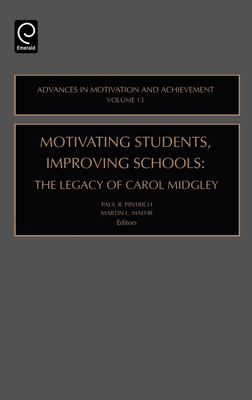 Emerald

ADVANCES IN MOTIVATION AND ACHIEVEMENT
VOLUME 13

MOTIVATING STUDENTS, IMPROVING SCHOOLS:
THE LEGACY OF CAROL MIDGLEY

PAUL R. PINTRICH
MARTIN L. MAEHR
Editors